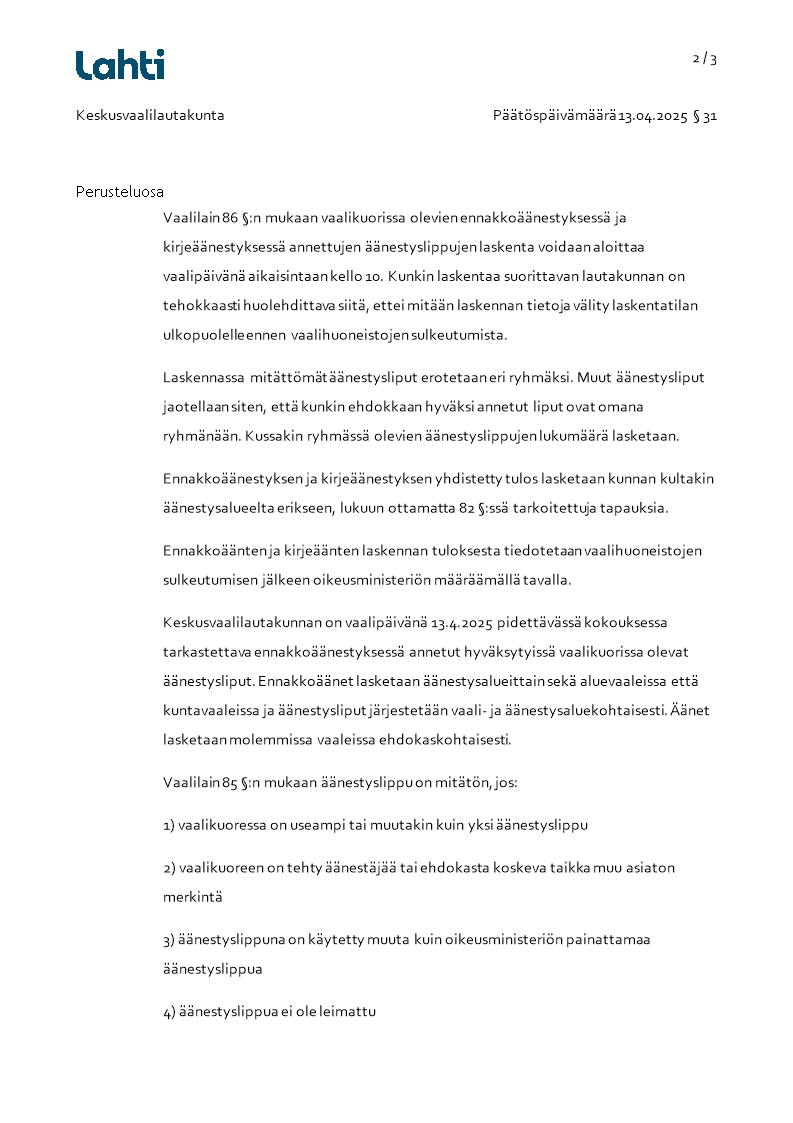 Lahti

2 / 3

Keskusvaalilautakunta

Päätöspäivämäärä 13.04.2025 § 31

Perusteluosa

Vaalilain 86 §:n mukaan vaalikuorissa olevien ennakkoäänestyksessä ja kirjeäänestyksessä annettujen äänestyslippujen laskenta voidaan aloittaa vaalipäivänä aikaisintaan kello 10. Kunkin laskentaa suorittavan lautakunnan on tehokkaasti huolehdittava siitä, ettei mitään laskennan tietoja välity laskentatilan ulkopuolelle ennen vaalihuoneistojen sulkeutumista.

Laskennassa mitättömät äänestysliput erotetaan eri ryhmäksi. Muut äänestysliput jaotellaan siten, että kunkin ehdokkaan hyväksi annetut liput ovat omana ryhmänään. Kussakin ryhmässä olevien äänestyslippujen lukumäärä lasketaan.

Ennakkoäänestyksen ja kirjeäänestyksen yhdistetty tulos lasketaan kunnan kultakin äänestysalueelta erikseen, lukuun ottamatta 82 §:ssä tarkoitettuja tapauksia.

Ennakkoäänten ja kirjeäänten laskennan tuloksesta tiedotetaan vaalihuoneistojen sulkeutumisen jälkeen oikeusministeriön määräämällä tavalla.

Keskusvaalilautakunnan on vaalipäivänä 13.4.2025 pidettävässä kokouksessa tarkastettava ennakkoäänestyksessä annetut hyväksytyissä vaalikuorissa olevat äänestysliput. Ennakkoäänet lasketaan äänestysalueittain sekä aluevaaleissa että kuntavaaleissa ja äänestysliput järjestetään vaali- ja äänestysaluekohtaisesti. Äänet lasketaan molemmissa vaaleissa ehdokaskohtaisesti.

Vaalilain 85 §:n mukaan äänestyslippu on mitätön, jos:

1) vaalikuoressa on useampi tai muutakin kuin yksi äänestyslippu

2) vaalikuoreen on tehty äänestäjää tai ehdokasta koskeva taikka muu asiaton merkintä

3) äänestyslippuna on käytetty muuta kuin oikeusministeriön painattamaa äänestyslippua

4) äänestyslippua ei ole leimattu